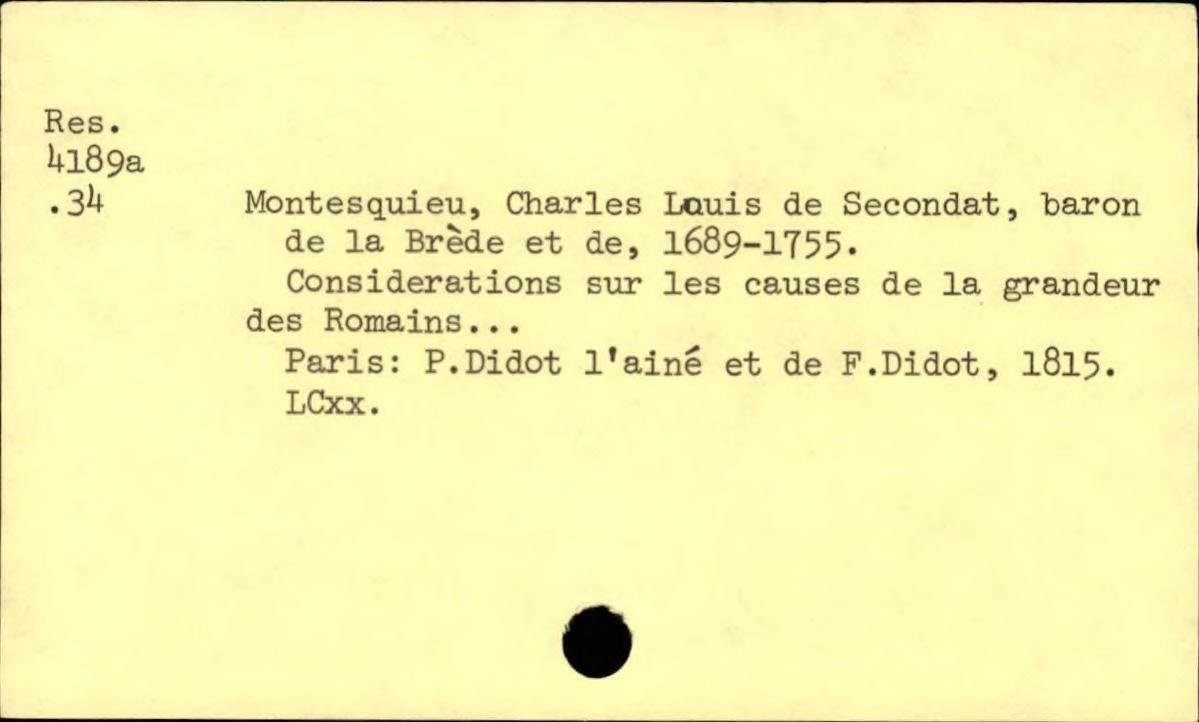 Res.
4189a
.34

Montesquieu, Charles Louis de Secondat, baron de la Brède et de, 1689-1755.
Considerations sur les causes de la grandeur des Romains...
Paris: P.Didot l'ainé et de F.Didot, 1815.
LCxx.